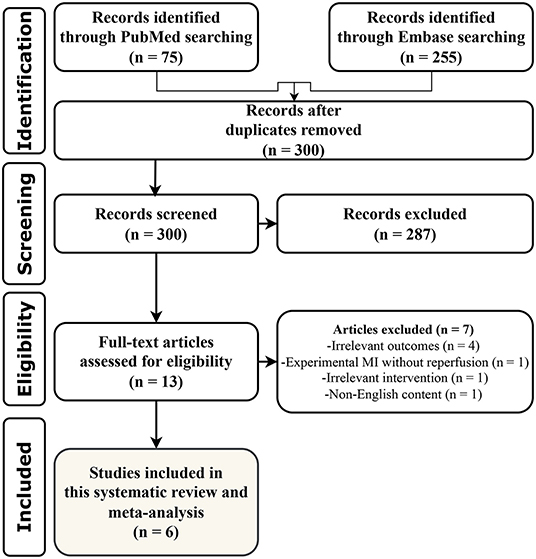 Identification

Records identified through PubMed searching (n = 75)

Records identified through Embase searching (n = 255)

Records after duplicates removed (n = 300)

Screening

Records screened (n = 300)

Records excluded (n = 287)

Eligibility

Full-text articles assessed for eligibility (n = 13)

Articles excluded (n = 7)
-Irrelevant outcomes (n = 4)
-Experimental MI without reperfusion (n = 1)
-Irrelevant intervention (n = 1)
-Non-English content (n = 1)

Included

Studies included in this systematic review and meta-analysis (n = 6)